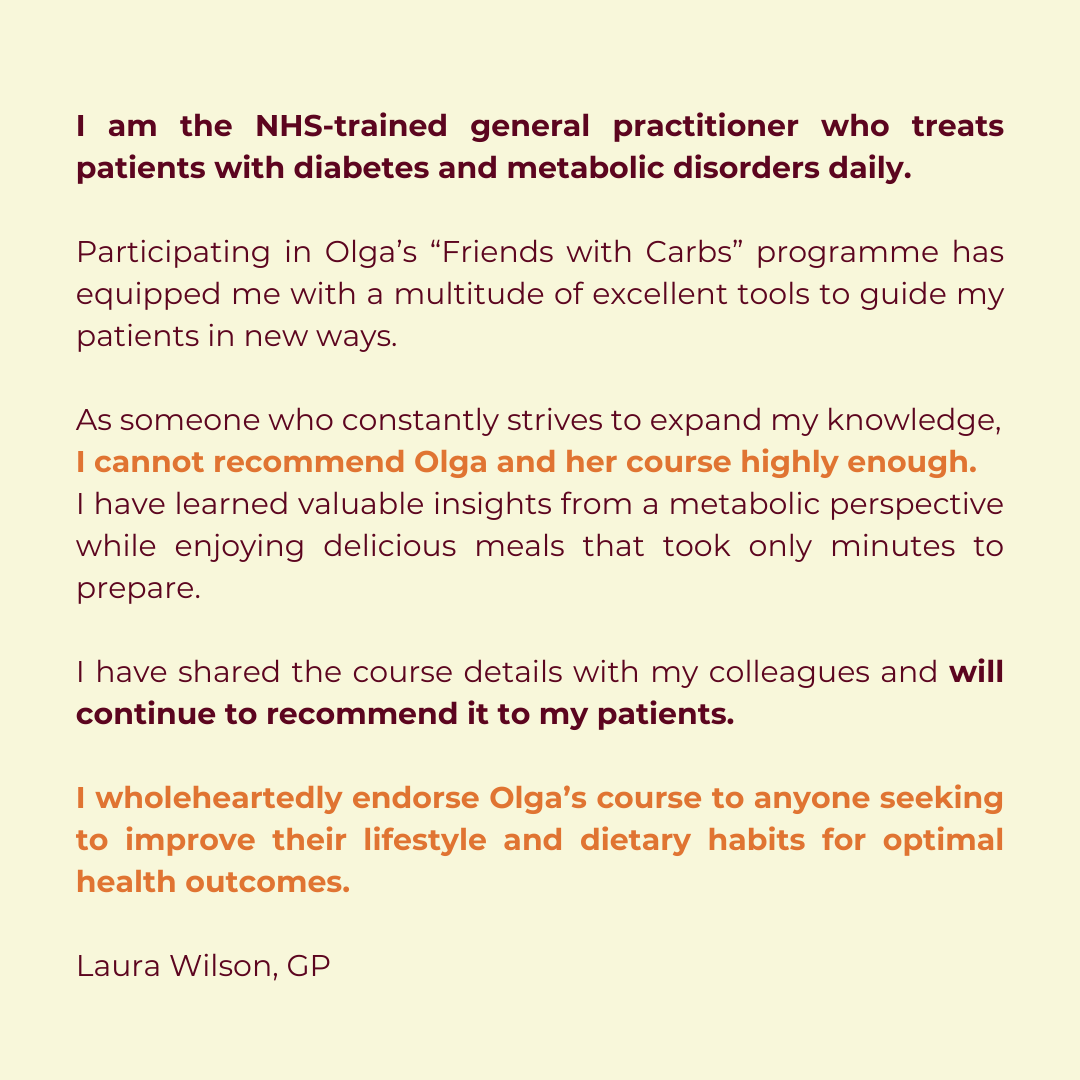 I am the NHS-trained general practitioner who treats patients with diabetes and metabolic disorders daily.

Participating in Olga's "Friends with Carbs" programme has equipped me with a multitude of excellent tools to guide my patients in new ways.

As someone who constantly strives to expand my knowledge, I cannot recommend Olga and her course highly enough. I have learned valuable insights from a metabolic perspective while enjoying delicious meals that took only minutes to prepare.

I have shared the course details with my colleagues and will continue to recommend it to my patients.

I wholeheartedly endorse Olga's course to anyone seeking to improve their lifestyle and dietary habits for optimal health outcomes.

Laura Wilson, GP